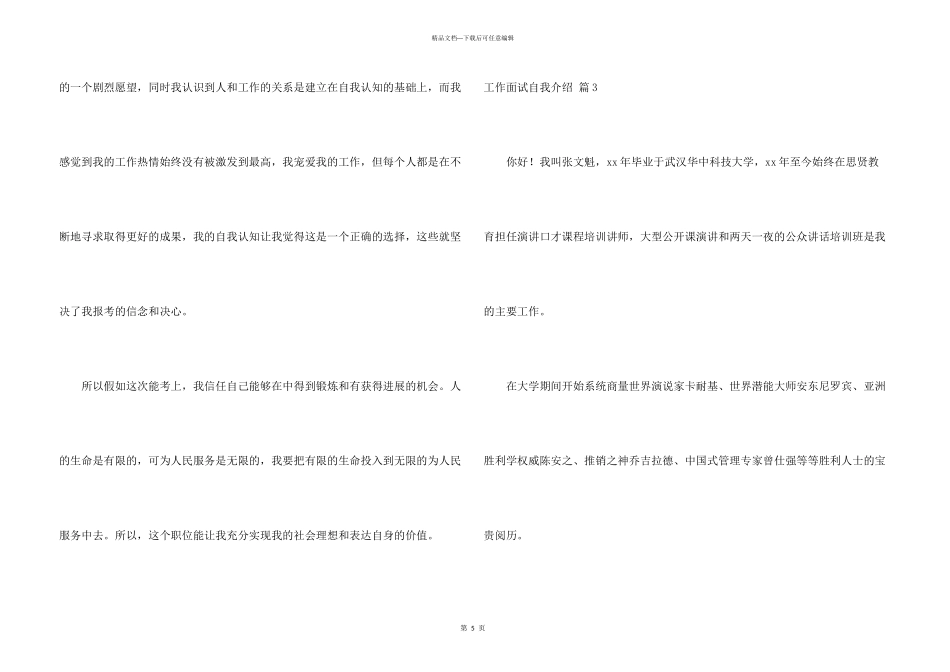 精品文档—下载后可任意编辑

的一个剧烈愿望，同时我认识到人和工作的关系是建立在自我认知的基础上，而我感觉到我的工作热情始终没有被激发到最高，我宠爱我的工作，但每个人都是在不断地寻求取得更好的成果，我的自我认知让我觉得这是一个正确的选择，这些就坚决了我报考的信念和决心。

所以假如这次能考上，我信任自己能够在中得到锻炼和有获得进展的机会。人的生命是有限的，可为人民服务是无限的，我要把有限的生命投入到无限的为人民服务中去。所以，这个职位能让我充分实现我的社会理想和表达自身的价值。

工作面试自我介绍 篇 3

你好！我叫张文魁，xx 年毕业于武汉华中科技大学，xx 年至今始终在思贤教育担任演讲口才课程培训讲师，大型公开课演讲和两天一夜的公众讲话培训班是我的主要工作。

在大学期间开始系统商量世界演说家卡耐基、世界潜能大师安东尼罗宾、亚洲胜利学权威陈安之、推销之神乔吉拉德、中国式管理专家曾仕强等等胜利人士的宝贵阅历。

第 5 页